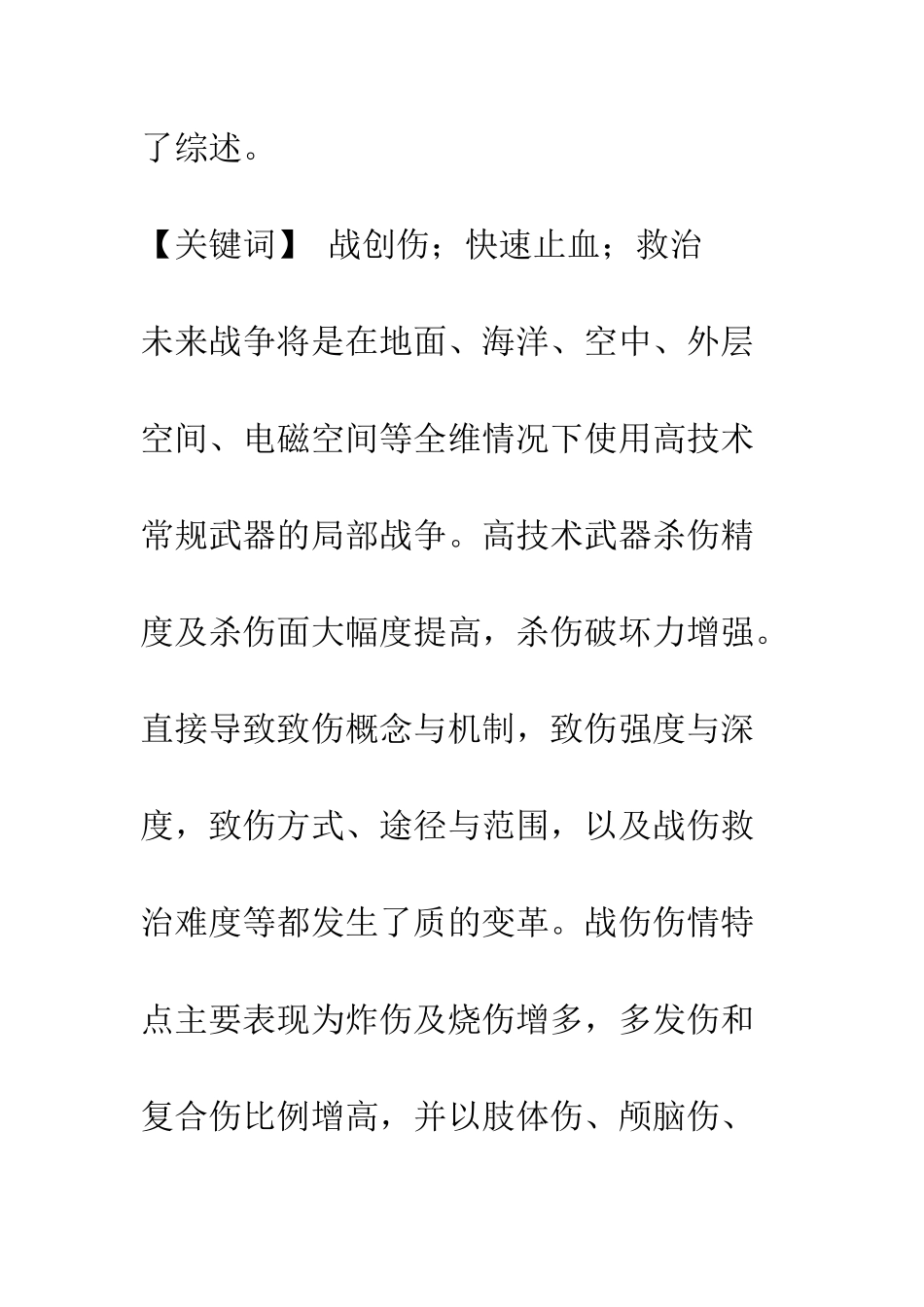 了综述。

【关键词】 战创伤；快速止血；救治

未来战争将是在地面、海洋、空中、外层空间、电磁空间等全维情况下使用高技术常规武器的局部战争。高技术武器杀伤精度及杀伤面大幅度提高，杀伤破坏力增强。直接导致致伤概念与机制，致伤强度与深度，致伤方式、途径与范围，以及战伤救治难度等都发生了质的变革。战伤伤情特点主要表现为炸伤及烧伤增多，多发伤和复合伤比例增高，并以肢体伤、颅脑伤、